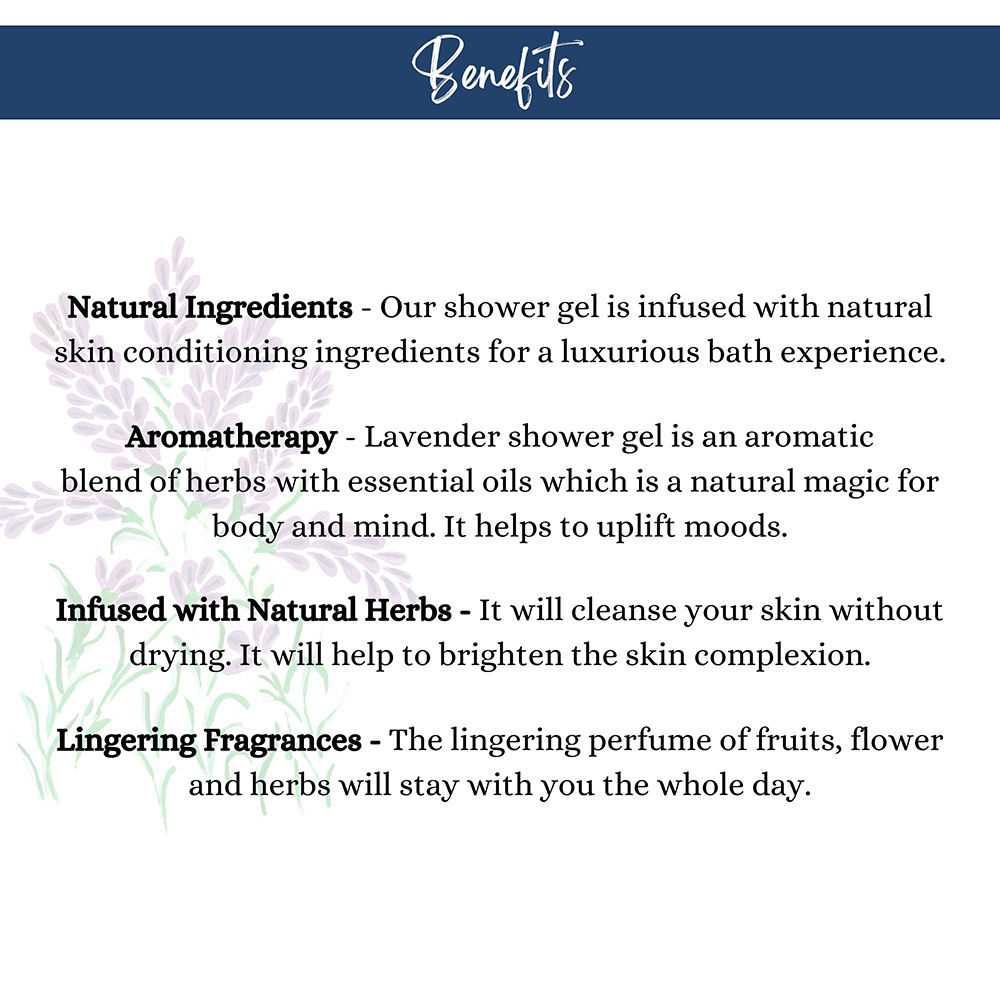 Benefits

Natural Ingredients - Our shower gel is infused with natural skin conditioning ingredients for a luxurious bath experience.

Aromatherapy - Lavender shower gel is an aromatic blend of herbs with essential oils which is a natural magic for body and mind. It helps to uplift moods.

Infused with Natural Herbs - It will cleanse your skin without drying. It will help to brighten the skin complexion.

Lingering Fragrances - The lingering perfume of fruits, flower and herbs will stay with you the whole day.